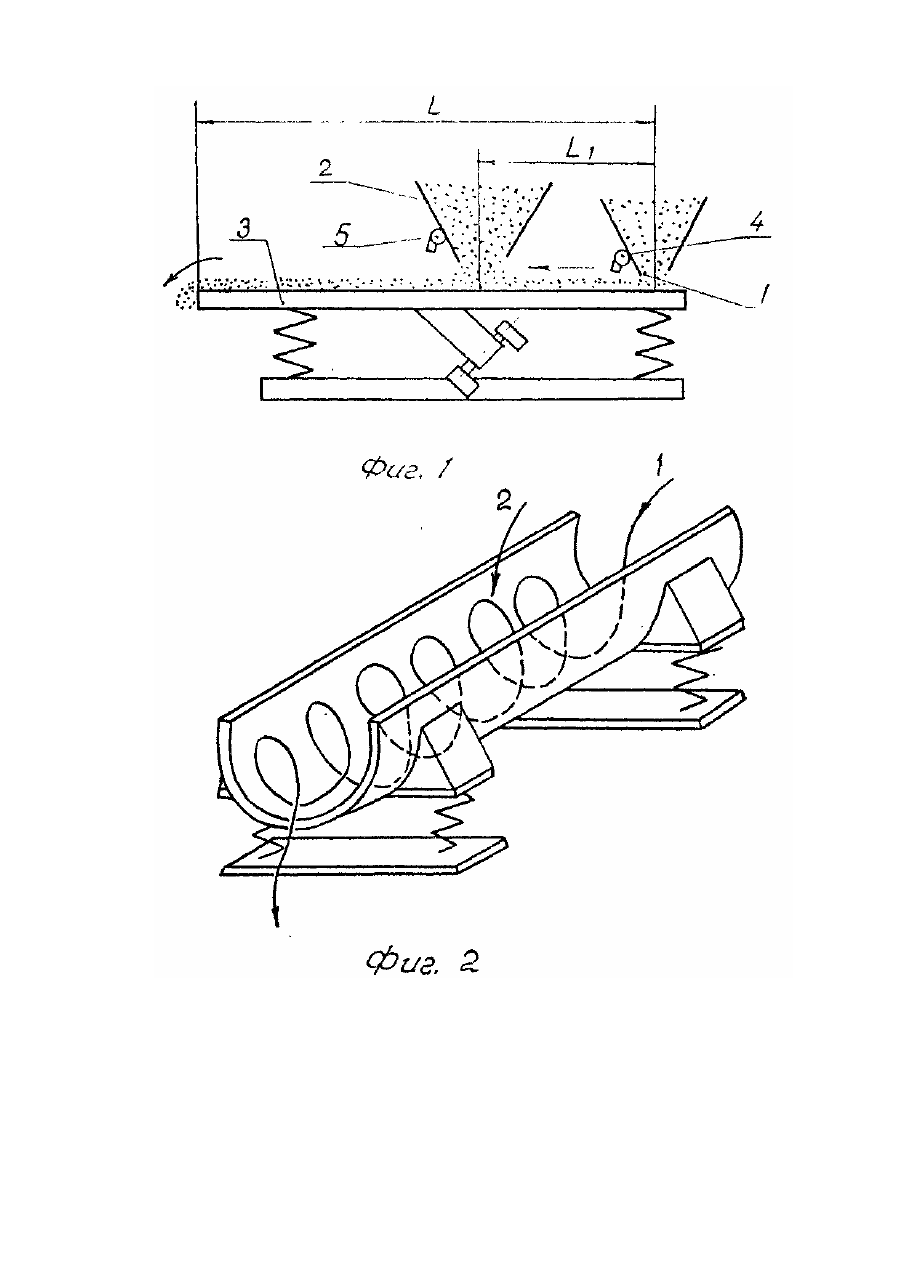 L

$L_1$

2

3

5

4

1

Фиг. 1

2

1

Фиг. 2